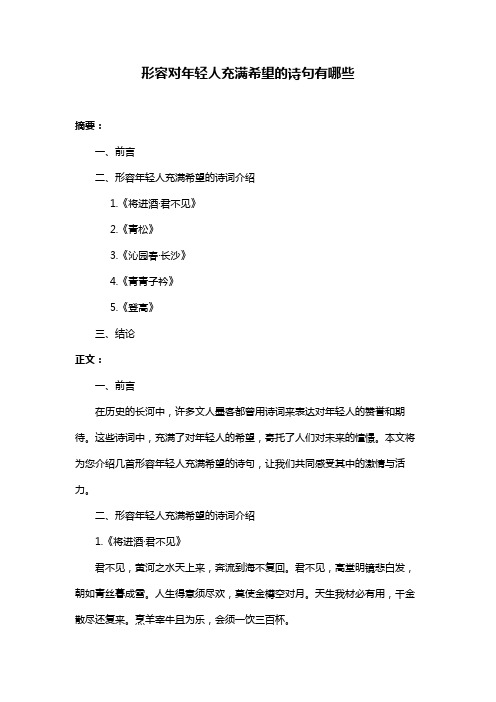 形容对年轻人充满希望的诗句有哪些

摘要：

一、前言

二、形容年轻人充满希望的诗词介绍

1.《将进酒·君不见》

2.《青松》

3.《沁园春·长沙》

4.《青青子衿》

5.《登高》

三、结论

正文：

一、前言

在历史的长河中，许多文人墨客都曾用诗词来表达对年轻人的赞誉和期待。这些诗词中，充满了对年轻人的希望，寄托了人们对未来的憧憬。本文将为您介绍几首形容年轻人充满希望的诗句，让我们共同感受其中的激情与活力。

二、形容年轻人充满希望的诗词介绍

1.《将进酒·君不见》

君不见，黄河之水天上来，奔流到海不复回。君不见，高堂明镜悲白发，朝如青丝暮成雪。人生得意须尽欢，莫使金樽空对月。天生我材必有用，千金散尽还复来。烹羊宰牛且为乐，会须一饮三百杯。